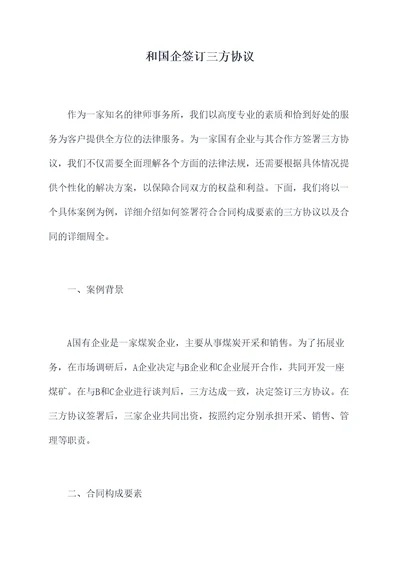 和国企签订三方协议

作为一家知名的律师事务所，我们以高度专业的素质和恰到好处的服务为客户提供全方位的法律服务。为一家国有企业与其合作方签署三方协议，我们不仅需要全面理解各个方面的法律法规，还需要根据具体情况提供个性化的解决方案，以保障合同双方的权益和利益。下面，我们将以一个具体案例为例，详细介绍如何签署符合合同构成要素的三方协议以及合同的详细周全。

一、案例背景

A国有企业是一家煤炭企业，主要从事煤炭开采和销售。为了拓展业务，在市场调研后，A企业决定与B企业和C企业展开合作，共同开发一座煤矿。在与B和C企业进行谈判后，三方达成一致，决定签订三方协议。在三方协议签署后，三家企业共同出资，按照约定分别承担开采、销售、管理等职责。

二、合同构成要素